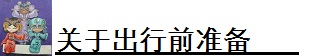 关于出行前准备